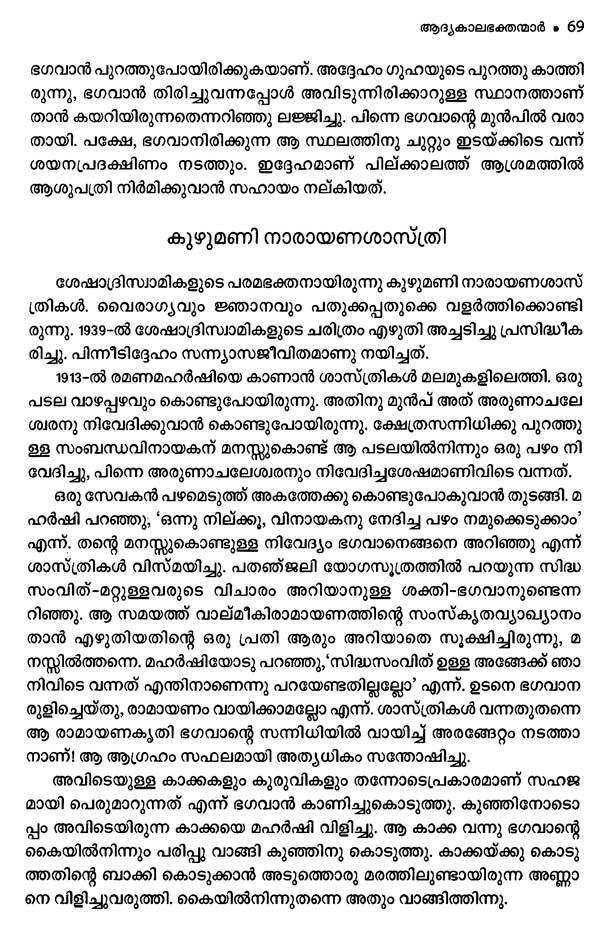 ആദ്യകാലഭക്തന്മാർ • 69

ഭഗവാൻ പുറത്തുപോയിരിക്കുകയാണ്. അദ്ദേഹം ഗുഹയുടെ പുറത്തു കാത്തിരുന്നു, ഭഗവാൻ തിരിച്ചുവന്നപ്പോൾ അവിടുന്നിരിക്കാറുള്ള സ്ഥാനത്താണ് താൻ കയറിയിരുന്നതെന്നറിഞ്ഞു ലജ്ജിച്ചു. പിന്നെ ഭഗവാന്റെ മുൻപിൽ വരാതായി. പക്ഷേ, ഭഗവാനിരിക്കുന്ന ആ സ്ഥലത്തിനു ചുറ്റും ഇടയ്ക്കിടെ വന്ന് ശയനപ്രദക്ഷിണം നടത്തും. ഇദ്ദേഹമാണ് പില്ക്കാലത്ത് ആശ്രമത്തിൽ ആശുപത്രി നിർമിക്കുവാൻ സഹായം നല്കിയത്.

കുഴുമണി നാരായണശാസ്ത്രി

ശേഷാദ്രിസ്വാമികളുടെ പരമഭക്തനായിരുന്നു കുഴുമണി നാരായണശാസ്ത്രികൾ. വൈരാഗ്യവും ജ്ഞാനവും പതുക്കപ്പതുക്കെ വളർത്തിക്കൊണ്ടിരുന്നു. 1939-ൽ ശേഷാദ്രിസ്വാമികളുടെ ചരിത്രം എഴുതി അച്ചടിച്ചു പ്രസിദ്ധീകരിച്ചു. പിന്നീടിദ്ദേഹം സന്ന്യാസജീവിതമാണു നയിച്ചത്.

1913-ൽ രമണമഹർഷിയെ കാണാൻ ശാസ്ത്രികൾ മലമുകളിലെത്തി. ഒരു പടല വാഴപ്പഴവും കൊണ്ടുപോയിരുന്നു. അതിനു മുൻപ് അത് അരുണാചലേശ്വരനു നിവേദിക്കുവാൻ കൊണ്ടുപോയിരുന്നു. ക്ഷേത്രസന്നിധിക്കു പുറത്തുള്ള സംബന്ധവിനായകന് മനസ്സുകൊണ്ട് ആ പടലയിൽനിന്നും ഒരു പഴം നിവേദിച്ചു, പിന്നെ അരുണാചലേശ്വരനും നിവേദിച്ചശേഷമാണിവിടെ വന്നത്.

ഒരു സേവകൻ പഴമെടുത്ത് അകത്തേക്കു കൊണ്ടുപോകുവാൻ തുടങ്ങി. മഹർഷി പറഞ്ഞു, 'ഒന്നു നില്ക്കൂ, വിനായകനു നേദിച്ച പഴം നമുക്കെടുക്കാം' എന്ന്. തന്റെ മനസ്സുകൊണ്ടുള്ള നിവേദ്യം ഭഗവാനെങ്ങനെ അറിഞ്ഞു എന്ന് ശാസ്ത്രികൾ വിസ്മയിച്ചു. പതഞ്ജലി യോഗസൂത്രത്തിൽ പറയുന്ന സിദ്ധസംവിത്-മറ്റുള്ളവരുടെ വിചാരം അറിയാനുള്ള ശക്തി-ഭഗവാനുണ്ടെന്നറിഞ്ഞു. ആ സമയത്ത് വാല്മീകിരാമായണത്തിന്റെ സംസ്കൃതവ്യാഖ്യാനം താൻ എഴുതിയതിന്റെ ഒരു പ്രതി ആരും അറിയാതെ സൂക്ഷിച്ചിരുന്നു, മനസ്സിൽത്തന്നെ. മഹർഷിയോടു പറഞ്ഞു,'സിദ്ധസംവിത് ഉള്ള അങ്ങേക്ക് ഞാനിവിടെ വന്നത് എന്തിനാണെന്നു പറയേണ്ടതില്ലല്ലോ' എന്ന്. ഉടനെ ഭഗവാനരുളിച്ചെയ്തു, രാമായണം വായിക്കാമല്ലോ എന്ന്. ശാസ്ത്രികൾ വന്നതുതന്നെ ആ രാമായണകൃതി ഭഗവാന്റെ സന്നിധിയിൽ വായിച്ച് അരങ്ങേറ്റം നടത്താനാണ്! ആ ആഗ്രഹം സഫലമായി അത്യധികം സന്തോഷിച്ചു.

അവിടെയുള്ള കാക്കകളും കുരുവികളും തന്നോടെപ്രകാരമാണ് സഹജമായി പെരുമാറുന്നത് എന്ന് ഭഗവാൻ കാണിച്ചുകൊടുത്തു. കുഞ്ഞിനോടൊപ്പം അവിടെയിരുന്ന കാക്കയെ മഹർഷി വിളിച്ചു. ആ കാക്ക വന്നു ഭഗവാന്റെ കൈയിൽനിന്നും പരിപ്പു വാങ്ങി കുഞ്ഞിനു കൊടുത്തു. കാക്കയ്ക്കു കൊടുത്തതിന്റെ ബാക്കി കൊടുക്കാൻ അടുത്തൊരു മരത്തിലുണ്ടായിരുന്ന അണ്ണാനെ വിളിച്ചുവരുത്തി. കൈയിൽനിന്നുതന്നെ അതും വാങ്ങിത്തിന്നു.